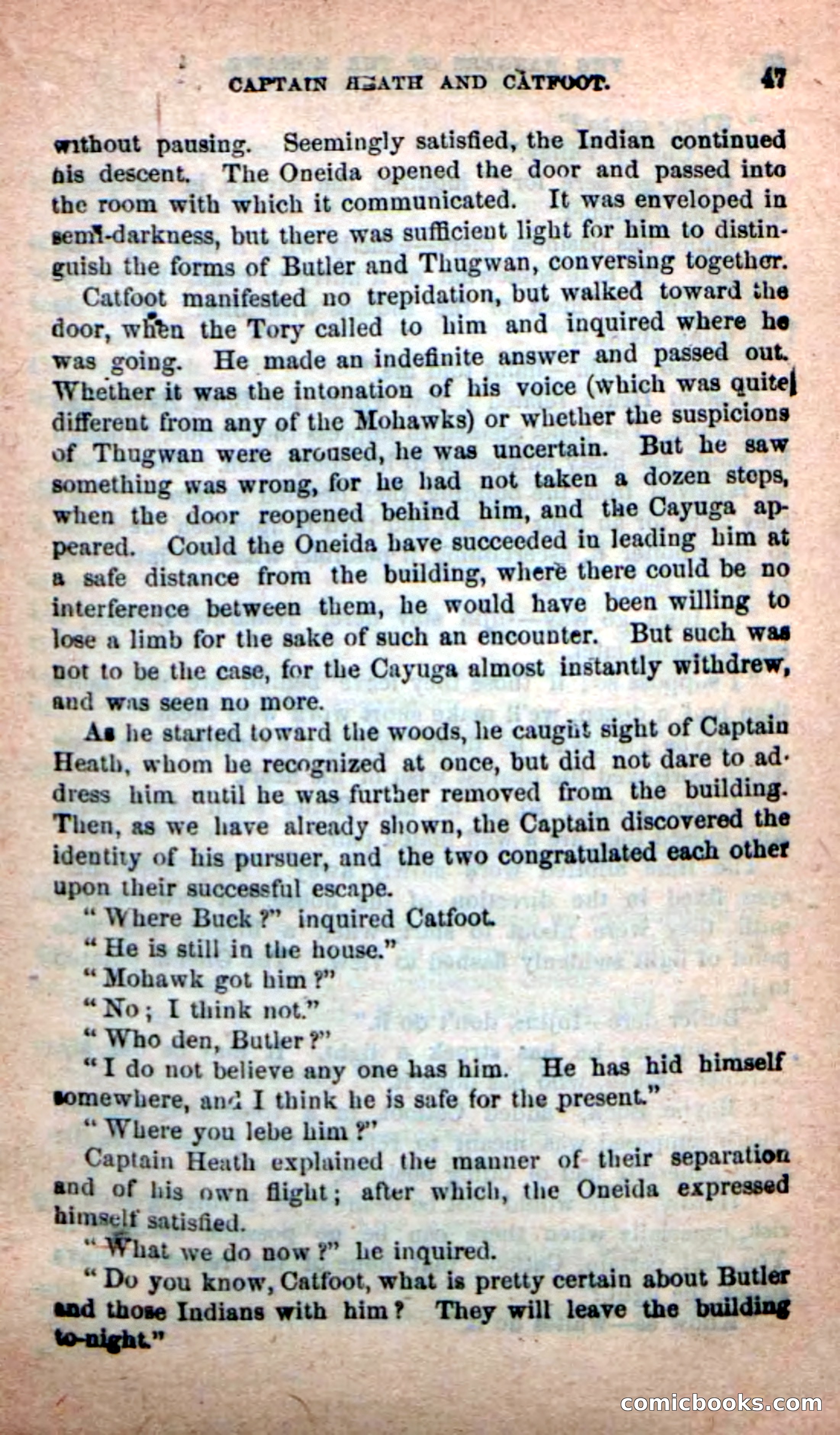 CAPTAIN HEATH AND CATFOOT. 47

without pausing. Seemingly satisfied, the Indian continued his descent. The Oneida opened the door and passed into the room with which it communicated. It was enveloped in semi-darkness, but there was sufficient light for him to distinguish the forms of Butler and Thugwan, conversing together.

Catfoot manifested no trepidation, but walked toward the door, when the Tory called to him and inquired where he was going. He made an indefinite answer and passed out. Whether it was the intonation of his voice (which was quite different from any of the Mohawks) or whether the suspicions of Thugwan were aroused, he was uncertain. But he saw something was wrong, for he had not taken a dozen steps, when the door reopened behind him, and the Cayuga appeared. Could the Oneida have succeeded in leading him at a safe distance from the building, where there could be no interference between them, he would have been willing to lose a limb for the sake of such an encounter. But such was not to be the case, for the Cayuga almost instantly withdrew, and was seen no more.

As he started toward the woods, he caught sight of Captain Heath, whom he recognized at once, but did not dare to address him until he was further removed from the building. Then, as we have already shown, the Captain discovered the identity of his pursuer, and the two congratulated each other upon their successful escape.

"Where Buck?" inquired Catfoot.

"He is still in the house."

"Mohawk got him?"

"No; I think not."

"Who den, Butler?"

"I do not believe any one has him. He has hid himself somewhere, and I think he is safe for the present."

"Where you lebe him?"

Captain Heath explained the manner of their separation and of his own flight; after which, the Oneida expressed himself satisfied.

"What we do now?" he inquired.

"Do you know, Catfoot, what is pretty certain about Butler and those Indians with him? They will leave the building to-night."

comicbooks.com